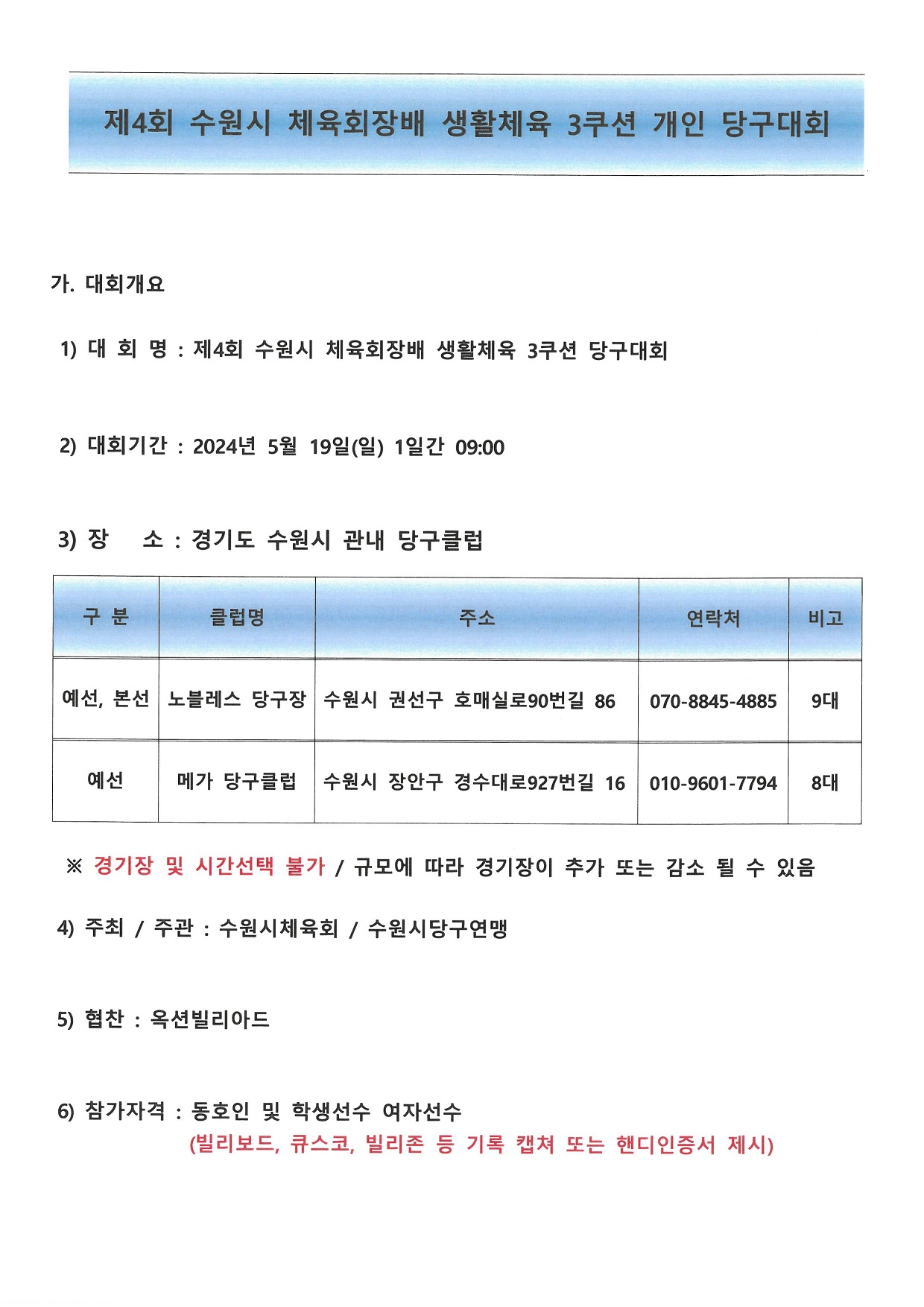 제4회 수원시 체육회장배 생활체육 3쿠션 개인 당구대회

가. 대회개요

1) 대 회 명 : 제4회 수원시 체육회장배 생활체육 3쿠션 당구대회

2) 대회기간 : 2024년 5월 19일(일) 1일간 09:00

3) 장 소 : 경기도 수원시 관내 당구클럽

| 구 분 | 클럽명 | 주소 | 연락처 | 비고 |
|---|---|---|---|---|
| 예선, 본선 | 노블레스 당구장 | 수원시 권선구 호매실로90번길 86 | 070-8845-4885 | 9대 |
| 예선 | 메가 당구클럽 | 수원시 장안구 경수대로927번길 16 | 010-9601-7794 | 8대 |

※ 경기장 및 시간선택 불가 / 규모에 따라 경기장이 추가 또는 감소 될 수 있음

4) 주최 / 주관 : 수원시체육회 / 수원시당구연맹

5) 협찬 : 옥션빌리아드

6) 참가자격 : 동호인 및 학생선수 여자선수
(빌리보드, 큐스코, 빌리존 등 기록 캡쳐 또는 핸디인증서 제시)